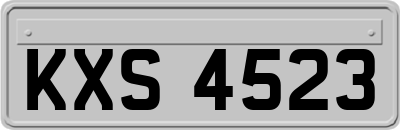 KXS 4523